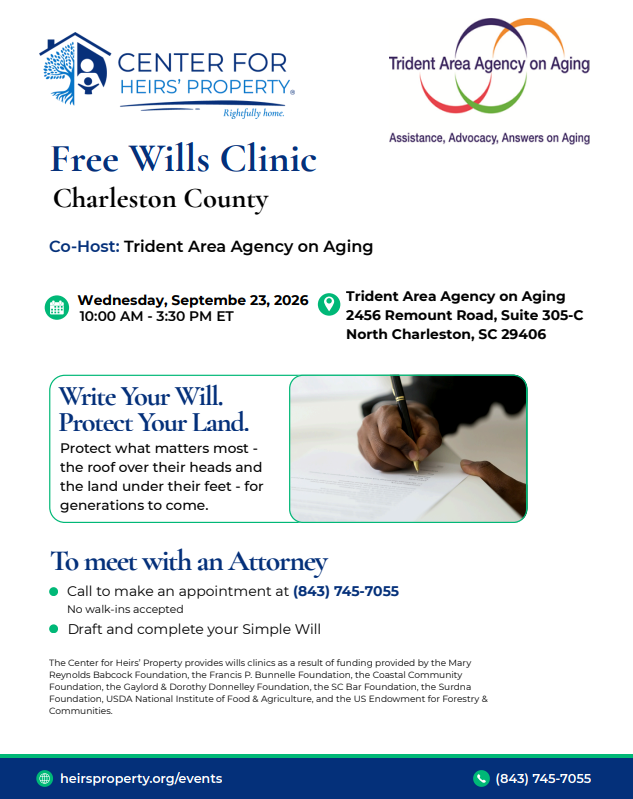 CENTER FOR HEIRS' PROPERTY®
Rightfully home.

Trident Area Agency on Aging
Assistance, Advocacy, Answers on Aging

Free Wills Clinic
Charleston County

Co-Host: Trident Area Agency on Aging

Wednesday, Septembe 23, 2026
10:00 AM - 3:30 PM ET

Trident Area Agency on Aging
2456 Remount Road, Suite 305-C
North Charleston, SC 29406

Write Your Will.
Protect Your Land.
Protect what matters most - the roof over their heads and the land under their feet - for generations to come.

To meet with an Attorney
Call to make an appointment at (843) 745-7055
No walk-ins accepted
Draft and complete your Simple Will

The Center for Heirs' Property provides wills clinics as a result of funding provided by the Mary Reynolds Babcock Foundation, the Francis P. Bunnelle Foundation, the Coastal Community Foundation, the Gaylord & Dorothy Donnelley Foundation, the SC Bar Foundation, the Surdna Foundation, USDA National Institute of Food & Agriculture, and the US Endowment for Forestry & Communities.

heirsproperty.org/events
(843) 745-7055